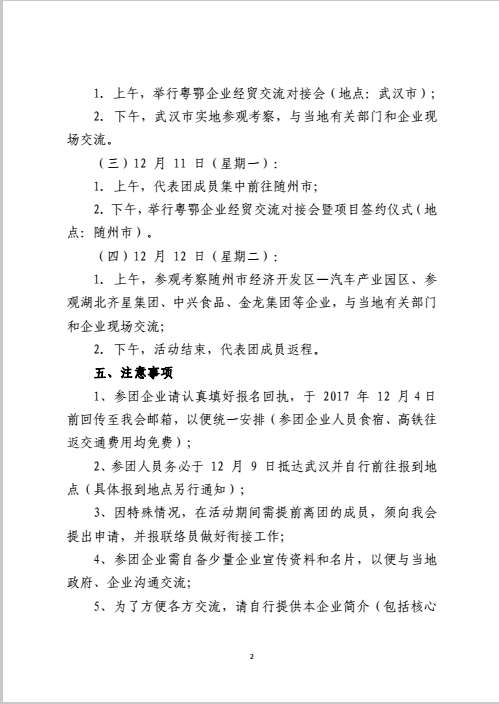 1. 上午，举行粤鄂企业经贸交流对接会（地点：武汉市）；

2. 下午，武汉市实地参观考察，与当地有关部门和企业现场交流。

（三）12 月 11 日（星期一）：

1. 上午，代表团成员集中前往随州市；

2. 下午，举行粤鄂企业经贸交流对接会暨项目签约仪式（地点：随州市）。

（四）12 月 12 日（星期二）：

1. 上午，参观考察随州市经济开发区—汽车产业园区、参观湖北齐星集团、中兴食品、金龙集团等企业，与当地有关部门和企业现场交流；

2. 下午，活动结束，代表团成员返程。

五、注意事项

1、参团企业请认真填好报名回执，于 2017 年 12 月 4 日前回传至我会邮箱，以便统一安排（参团企业人员食宿、高铁往返交通费用均免费）；

2、参团人员务必于 12 月 9 日抵达武汉并自行前往报到地点（具体报到地点另行通知）；

3、因特殊情况，在活动期间需提前离团的成员，须向我会提出申请，并报联络员做好衔接工作；

4、参团企业需自备少量企业宣传资料和名片，以便与当地政府、企业沟通交流；

5、为了方便各方交流，请自行提供本企业简介（包括核心

2